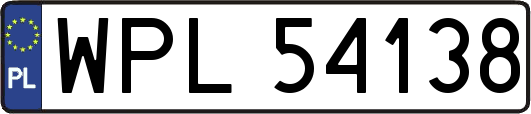 PL
WPL 54138